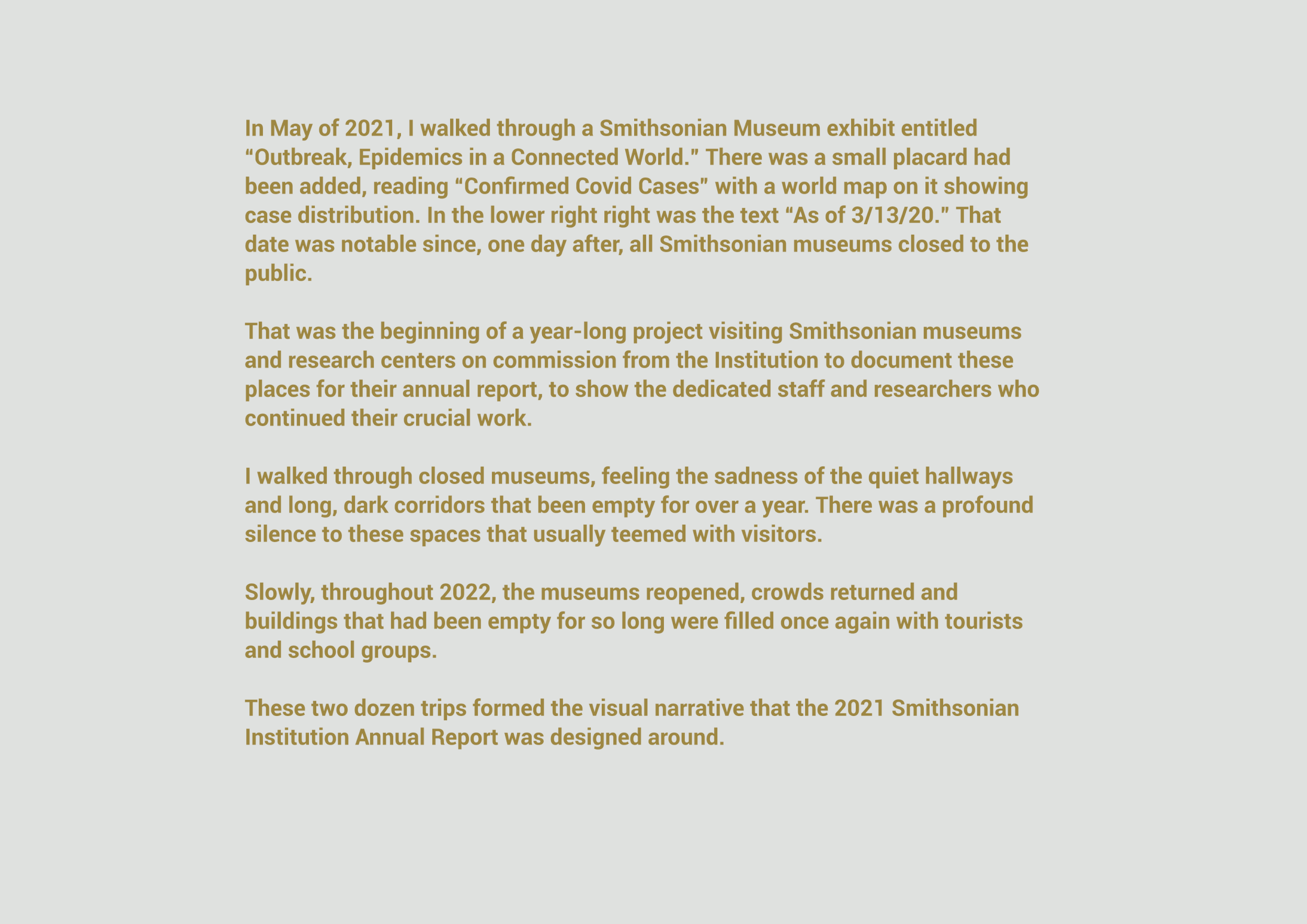 In May of 2021, I walked through a Smithsonian Museum exhibit entitled “Outbreak, Epidemics in a Connected World.” There was a small placard had been added, reading “Confirmed Covid Cases” with a world map on it showing case distribution. In the lower right right was the text “As of 3/13/20.” That date was notable since, one day after, all Smithsonian museums closed to the public.

That was the beginning of a year-long project visiting Smithsonian museums and research centers on commission from the Institution to document these places for their annual report, to show the dedicated staff and researchers who continued their crucial work.

I walked through closed museums, feeling the sadness of the quiet hallways and long, dark corridors that been empty for over a year. There was a profound silence to these spaces that usually teemed with visitors.

Slowly, throughout 2022, the museums reopened, crowds returned and buildings that had been empty for so long were filled once again with tourists and school groups.

These two dozen trips formed the visual narrative that the 2021 Smithsonian Institution Annual Report was designed around.